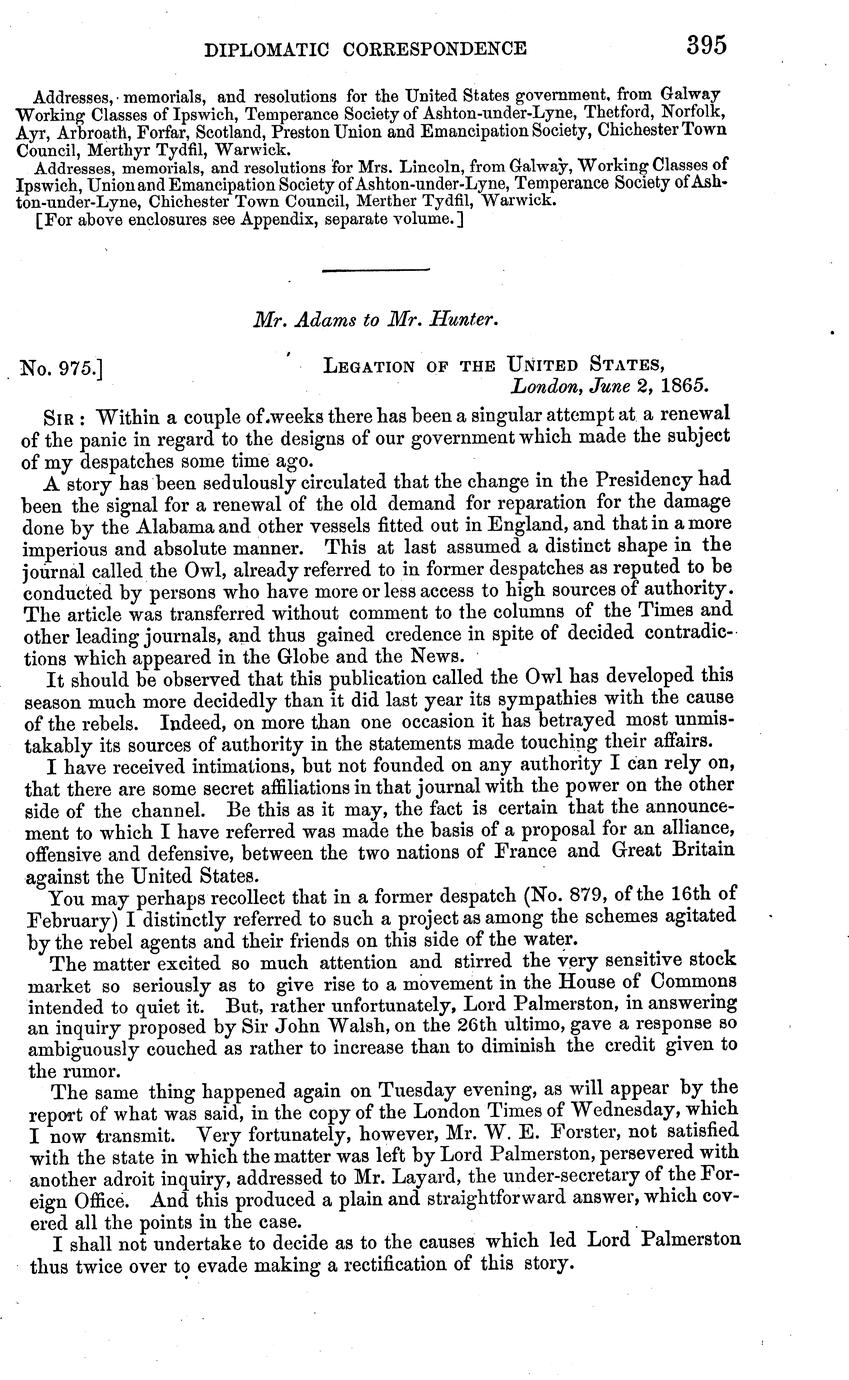 DIPLOMATIC CORRESPONDENCE 395

Addresses, memorials, and resolutions for the United States government, from Galway Working Classes of Ipswich, Temperance Society of Ashton-under-Lyne, Thetford, Norfolk, Ayr, Arbroath, Forfar, Scotland, Preston Union and Emancipation Society, Chichester Town Council, Merthyr Tydfil, Warwick.

Addresses, memorials, and resolutions for Mrs. Lincoln, from Galway, Working Classes of Ipswich, Union and Emancipation Society of Ashton-under-Lyne, Temperance Society of Ashton-under-Lyne, Chichester Town Council, Merther Tydfil, Warwick.

[For above enclosures see Appendix, separate volume.]

Mr. Adams to Mr. Hunter.

No. 975.] LEGATION OF THE UNITED STATES, London, June 2, 1865.

SIR: Within a couple of weeks there has been a singular attempt at a renewal of the panic in regard to the designs of our government which made the subject of my despatches some time ago.

A story has been sedulously circulated that the change in the Presidency had been the signal for a renewal of the old demand for reparation for the damage done by the Alabama and other vessels fitted out in England, and that in a more imperious and absolute manner. This at last assumed a distinct shape in the journal called the Owl, already referred to in former despatches as reputed to be conducted by persons who have more or less access to high sources of authority. The article was transferred without comment to the columns of the Times and other leading journals, and thus gained credence in spite of decided contradictions which appeared in the Globe and the News.

It should be observed that this publication called the Owl has developed this season much more decidedly than it did last year its sympathies with the cause of the rebels. Indeed, on more than one occasion it has betrayed most unmistakably its sources of authority in the statements made touching their affairs.

I have received intimations, but not founded on any authority I can rely on, that there are some secret affiliations in that journal with the power on the other side of the channel. Be this as it may, the fact is certain that the announcement to which I have referred was made the basis of a proposal for an alliance, offensive and defensive, between the two nations of France and Great Britain against the United States.

You may perhaps recollect that in a former despatch (No. 879, of the 16th of February) I distinctly referred to such a project as among the schemes agitated by the rebel agents and their friends on this side of the water.

The matter excited so much attention and stirred the very sensitive stock market so seriously as to give rise to a movement in the House of Commons intended to quiet it. But, rather unfortunately, Lord Palmerston, in answering an inquiry proposed by Sir John Walsh, on the 26th ultimo, gave a response so ambiguously couched as rather to increase than to diminish the credit given to the rumor.

The same thing happened again on Tuesday evening, as will appear by the report of what was said, in the copy of the London Times of Wednesday, which I now transmit. Very fortunately, however, Mr. W. E. Forster, not satisfied with the state in which the matter was left by Lord Palmerston, persevered with another adroit inquiry, addressed to Mr. Layard, the under-secretary of the Foreign Office. And this produced a plain and straightforward answer, which covered all the points in the case.

I shall not undertake to decide as to the causes which led Lord Palmerston thus twice over to evade making a rectification of this story.